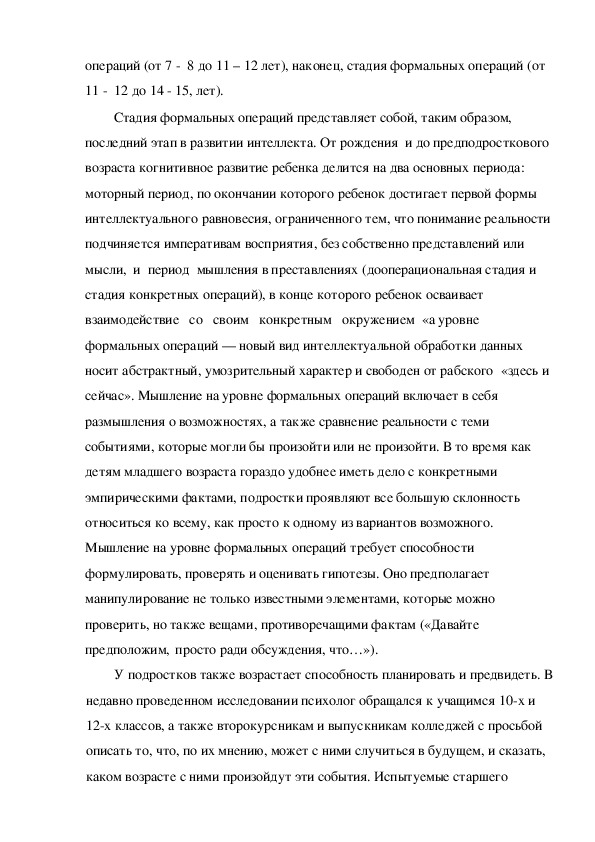 операций (от 7 - 8 до 11 – 12 лет), наконец, стадия формальных операций (от 11 - 12 до 14 - 15, лет).

Стадия формальных операций представляет собой, таким образом, последний этап в развитии интеллекта. От рождения и до предподросткового возраста когнитивное развитие ребенка делится на два основных периода: моторный период, по окончании которого ребенок достигает первой формы интеллектуального равновесия, ограниченного тем, что понимание реальности подчиняется императивам восприятия, без собственно представлений или мысли, и период мышления в преставлениях (дооперациональная стадия и стадия конкретных операций), в конце которого ребенок осваивает взаимодействие со своим конкретным окружением «а уровне формальных операций — новый вид интеллектуальной обработки данных носит абстрактный, умозрительный характер и свободен от рабского «здесь и сейчас». Мышление на уровне формальных операций включает в себя размышления о возможностях, а также сравнение реальности с теми событиями, которые могли бы произойти или не произойти. В то время как детям младшего возраста гораздо удобнее иметь дело с конкретными эмпирическими фактами, подростки проявляют все большую склонность относиться ко всему, как просто к одному из вариантов возможного. Мышление на уровне формальных операций требует способности формулировать, проверять и оценивать гипотезы. Оно предполагает манипулирование не только известными элементами, которые можно проверить, но также вещами, противоречащими фактам («Давайте предположим, просто ради обсуждения, что…»).

У подростков также возрастает способность планировать и предвидеть. В недавно проведенном исследовании психолог обращался к учащимся 10-х и 12-х классов, а также второкурсникам и выпускникам колледжей с просьбой описать то, что, по их мнению, может с ними случиться в будущем, и сказать, каком возрасте с ними произойдут эти события. Испытуемые старшего